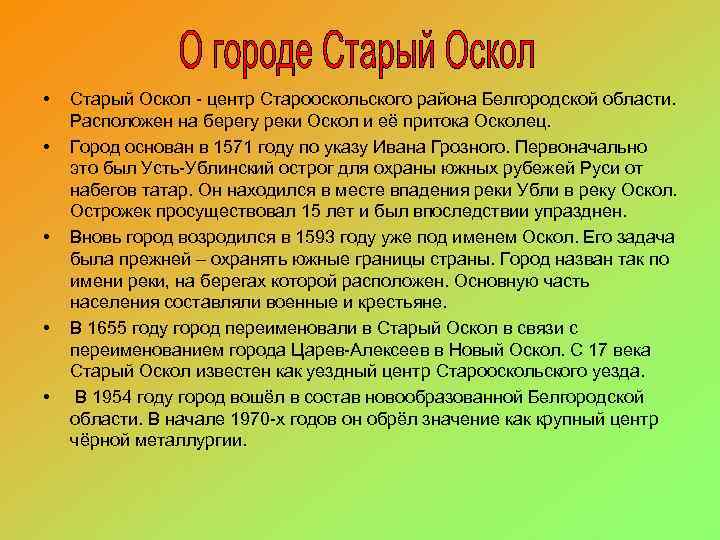 О городе Старый Оскол

• Старый Оскол - центр Старооскольского района Белгородской области. Расположен на берегу реки Оскол и её притока Осколец.

• Город основан в 1571 году по указу Ивана Грозного. Первоначально это был Усть-Ублинский острог для охраны южных рубежей Руси от набегов татар. Он находился в месте впадения реки Убли в реку Оскол. Острожек просуществовал 15 лет и был впоследствии упразднен.

• Вновь город возродился в 1593 году уже под именем Оскол. Его задача была прежней – охранять южные границы страны. Город назван так по имени реки, на берегах которой расположен. Основную часть населения составляли военные и крестьяне.

• В 1655 году город переименовали в Старый Оскол в связи с переименованием города Царев-Алексеев в Новый Оскол. С 17 века Старый Оскол известен как уездный центр Старооскольского уезда.

• В 1954 году город вошёл в состав новообразованной Белгородской области. В начале 1970-х годов он обрёл значение как крупный центр чёрной металлургии.